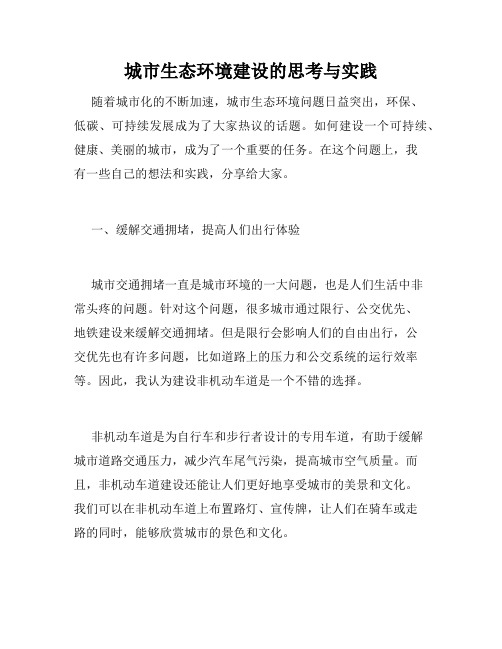 城市生态环境建设的思考与实践

随着城市化的不断加速，城市生态环境问题日益突出，环保、低碳、可持续发展成为了大家热议的话题。如何建设一个可持续、健康、美丽的城市，成为了一个重要的任务。在这个问题上，我有一些自己的想法和实践，分享给大家。

一、缓解交通拥堵，提高人们出行体验

城市交通拥堵一直是城市环境的一大问题，也是人们生活中非常头疼的问题。针对这个问题，很多城市通过限行、公交优先、地铁建设来缓解交通拥堵。但是限行会影响人们的自由出行，公交优先也有许多问题，比如道路上的压力和公交系统的运行效率等。因此，我认为建设非机动车道是一个不错的选择。

非机动车道是为自行车和步行者设计的专用车道，有助于缓解城市道路交通压力，减少汽车尾气污染，提高城市空气质量。而且，非机动车道建设还能让人们更好地享受城市的美景和文化。我们可以在非机动车道上布置路灯、宣传牌，让人们在骑车或走路的同时，能够欣赏城市的景色和文化。